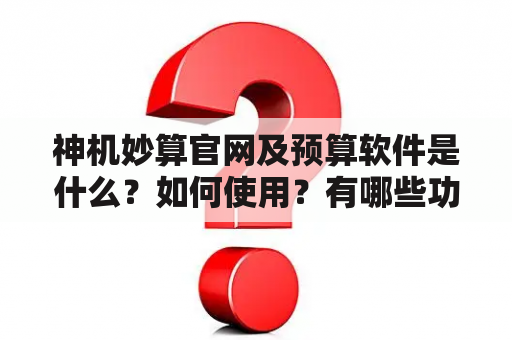 神机妙算官网及预算软件是什么？如何使用？有哪些功